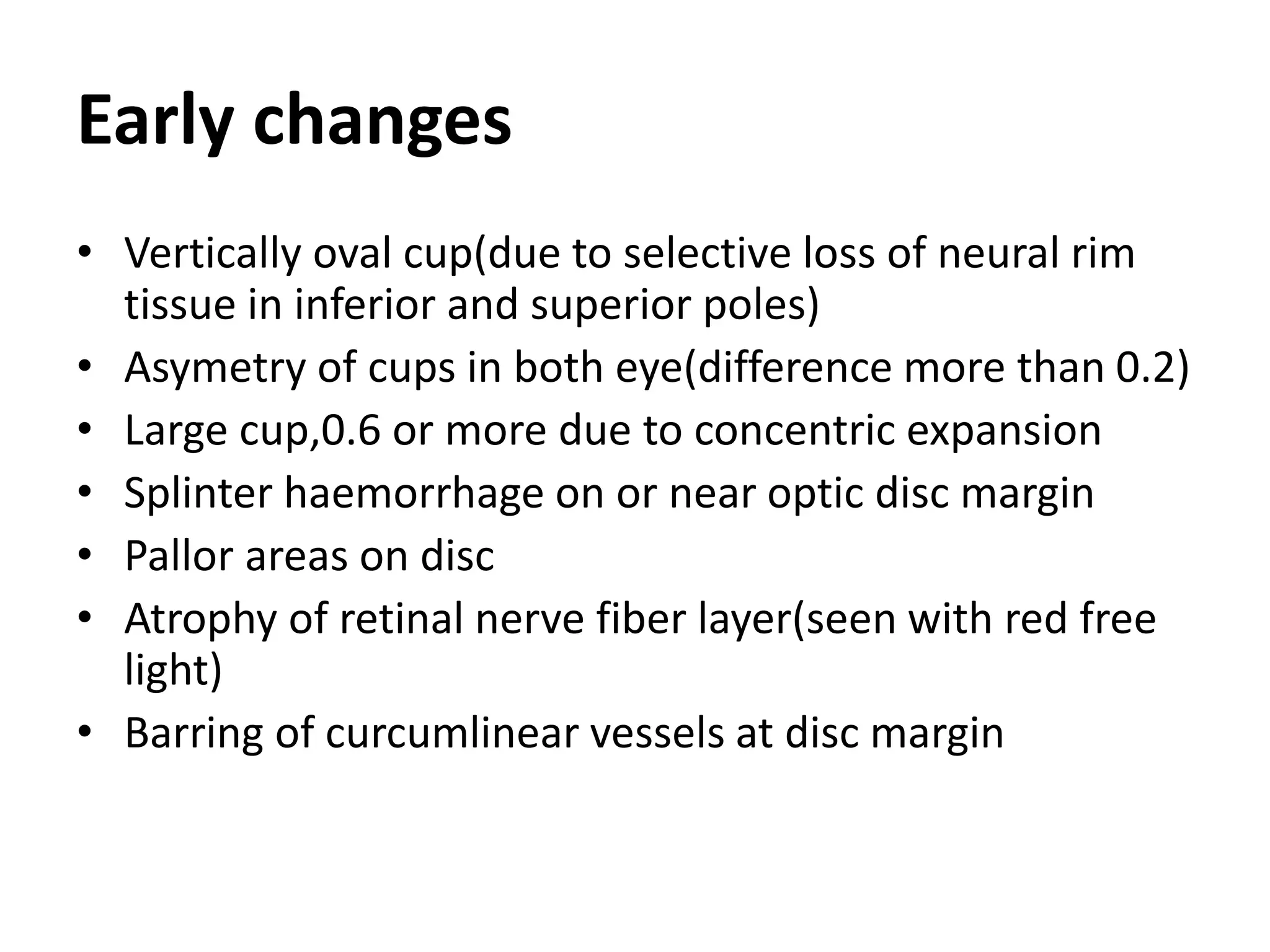 Early changes

• Vertically oval cup(due to selective loss of neural rim tissue in inferior and superior poles)
• Asymetry of cups in both eye(difference more than 0.2)
• Large cup,0.6 or more due to concentric expansion
• Splinter haemorrhage on or near optic disc margin
• Pallor areas on disc
• Atrophy of retinal nerve fiber layer(seen with red free light)
• Barring of curcumlinear vessels at disc margin